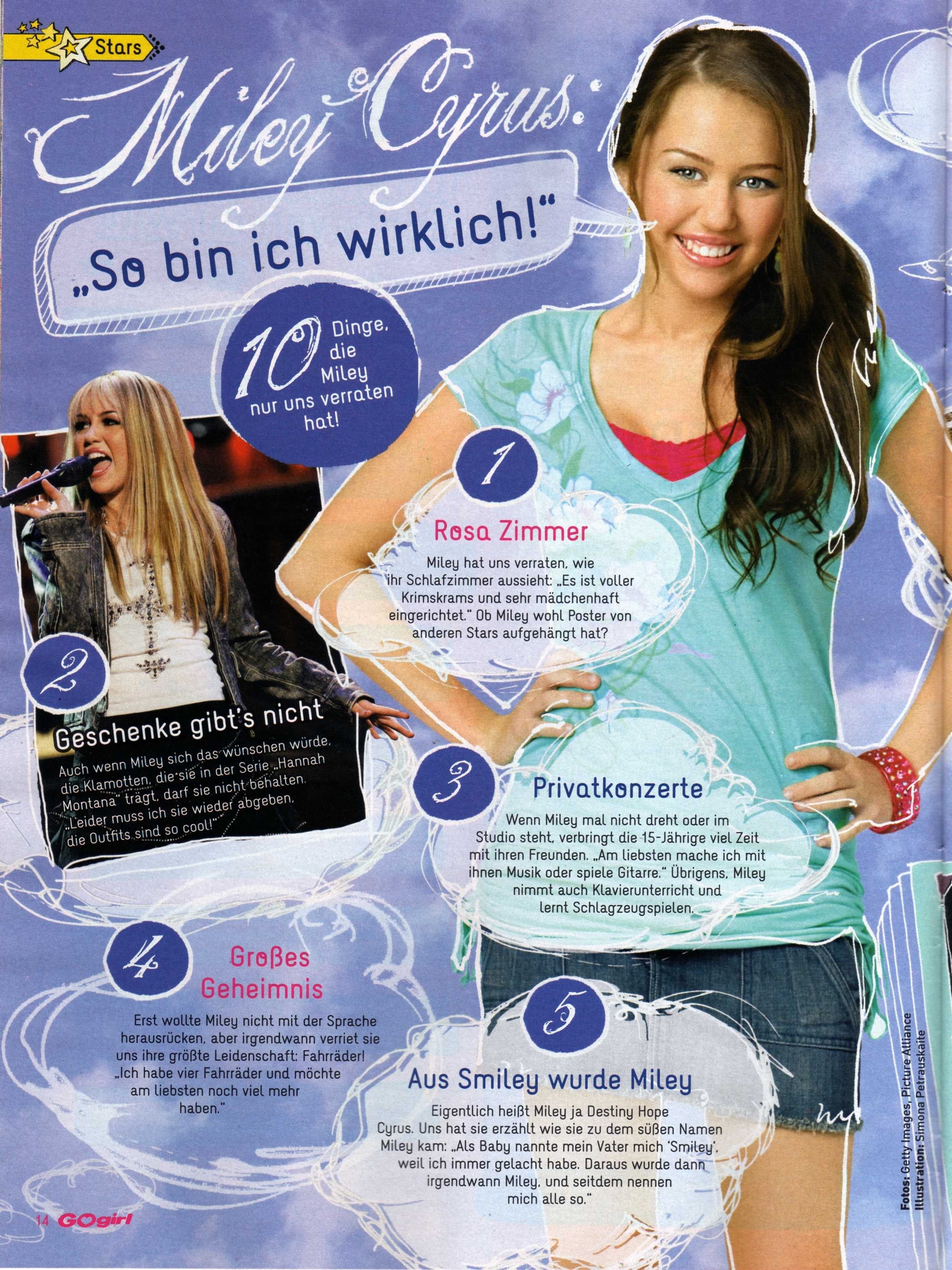 Stars

Miley Cyrus:

„So bin ich wirklich!"

10 Dinge, die Miley nur uns verraten hat!

1

Rosa Zimmer

Miley hat uns verraten, wie ihr Schlafzimmer aussieht: „Es ist voller Krimskrams und sehr mädchenhaft eingerichtet." Ob Miley wohl Poster von anderen Stars aufgehängt hat?

2

Geschenke gibt's nicht

Auch wenn Miley sich das wünschen würde, die Klamotten, die sie in der Serie „Hannah Montana" trägt, darf sie nicht behalten. „Leider muss ich sie wieder abgeben, die Outfits sind so cool!"

3

Privatkonzerte

Wenn Miley mal nicht dreht oder im Studio steht, verbringt die 15-Jährige viel Zeit mit ihren Freunden. „Am liebsten mache ich mit ihnen Musik oder spiele Gitarre." Übrigens, Miley nimmt auch Klavierunterricht und lernt Schlagzeugspielen.

4

Großes Geheimnis

Erst wollte Miley nicht mit der Sprache herausrücken, aber irgendwann verriet sie uns ihre größte Leidenschaft: Fahrräder! „Ich habe vier Fahrräder und möchte am liebsten noch viel mehr haben."

5

Aus Smiley wurde Miley

Eigentlich heißt Miley ja Destiny Hope Cyrus. Uns hat sie erzählt wie sie zu dem süßen Namen Miley kam: „Als Baby nannte mein Vater mich 'Smiley', weil ich immer gelacht habe. Daraus wurde dann irgendwann Miley, und seitdem nennen mich alle so."

Fotos: Getty Images, Picture Alliance
Illustration: Simona Petrauskaite

14 GOgirl